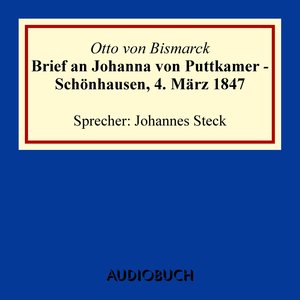 Otto von Bismarck
Brief an Johanna von Puttkamer - Schönhausen, 4. März 1847

Sprecher: Johannes Steck

AUDIOBUCH